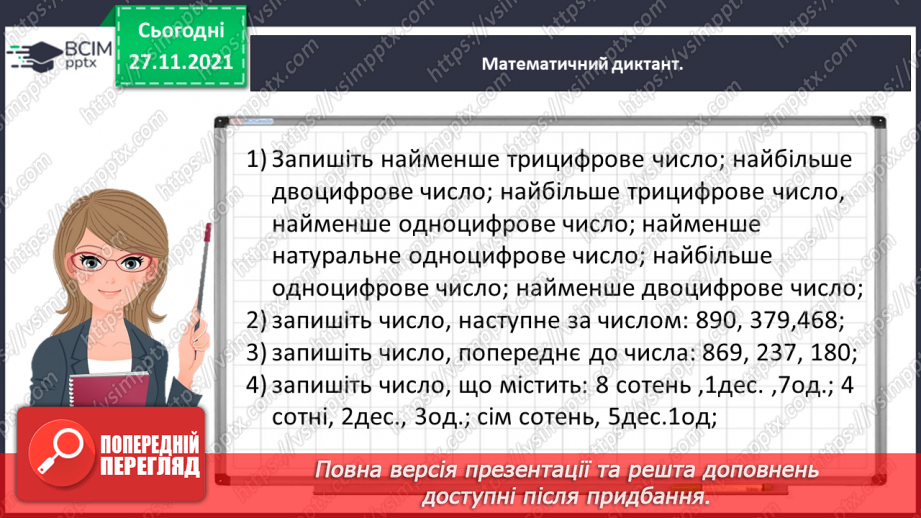 ВСІМ pptx

Сьогодні 27.11.2021

Математичний диктант.

1) Запишіть найменше трицифрове число; найбільше двоцифрове число; найбільше трицифрове число, найменше одноцифрове число; найменше натуральне одноцифрове число; найбільше одноцифрове число; найменше двоцифрове число;
2) запишіть число, наступне за числом: 890, 379,468;
3) запишіть число, попереднє до числа: 869, 237, 180;
4) запишіть число, що містить: 8 сотень ,1дес. ,7од.; 4 сотні, 2дес., 3од.; сім сотень, 5дес.1од;

ПОПЕРЕДНІЙ ПЕРЕГЛЯД

Повна версія презентації та решта доповнень доступні після придбання.

https://vsimpptx.com